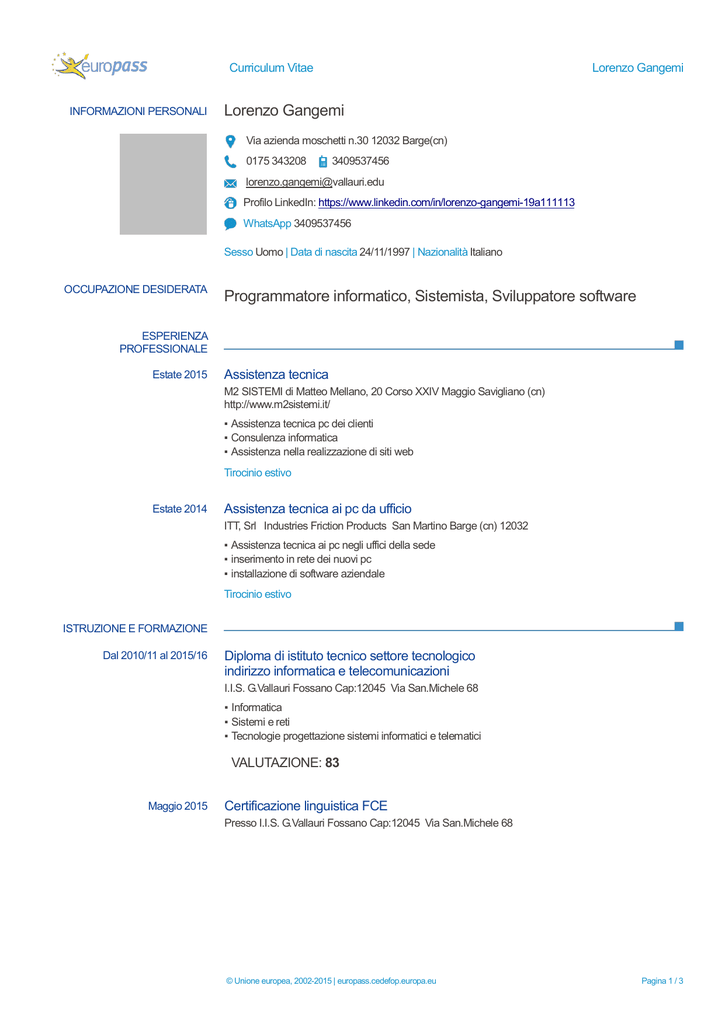 europass

Curriculum Vitae

Lorenzo Gangemi

INFORMAZIONI PERSONALI

Lorenzo Gangemi

Via azienda moschetti n.30 12032 Barge(cn)

0175 343208  3409537456

lorenzo.gangemi@vallauri.edu

Profilo LinkedIn: https://www.linkedin.com/in/lorenzo-gangemi-19a111113

WhatsApp 3409537456

Sesso Uomo | Data di nascita 24/11/1997 | Nazionalità Italiano

OCCUPAZIONE DESIDERATA

Programmatore informatico, Sistemista, Sviluppatore software

ESPERIENZA PROFESSIONALE

Estate 2015

Assistenza tecnica

M2 SISTEMI di Matteo Mellano, 20 Corso XXIV Maggio Savigliano (cn) http://www.m2sistemi.it/

▪ Assistenza tecnica pc dei clienti
▪ Consulenza informatica
▪ Assistenza nella realizzazione di siti web

Tirocinio estivo

Estate 2014

Assistenza tecnica ai pc da ufficio

ITT, Srl Industries Friction Products San Martino Barge (cn) 12032

▪ Assistenza tecnica ai pc negli uffici della sede
▪ inserimento in rete dei nuovi pc
▪ installazione di software aziendale

Tirocinio estivo

ISTRUZIONE E FORMAZIONE

Dal 2010/11 al 2015/16

Diploma di istituto tecnico settore tecnologico indirizzo informatica e telecomunicazioni

I.I.S. G.Vallauri Fossano Cap:12045 Via San.Michele 68

▪ Informatica
▪ Sistemi e reti
▪ Tecnologie progettazione sistemi informatici e telematici

VALUTAZIONE: 83

Maggio 2015

Certificazione linguistica FCE

Presso I.I.S. G.Vallauri Fossano Cap:12045 Via San.Michele 68

© Unione europea, 2002-2015 | europass.cedefop.europa.eu

Pagina 1 / 3